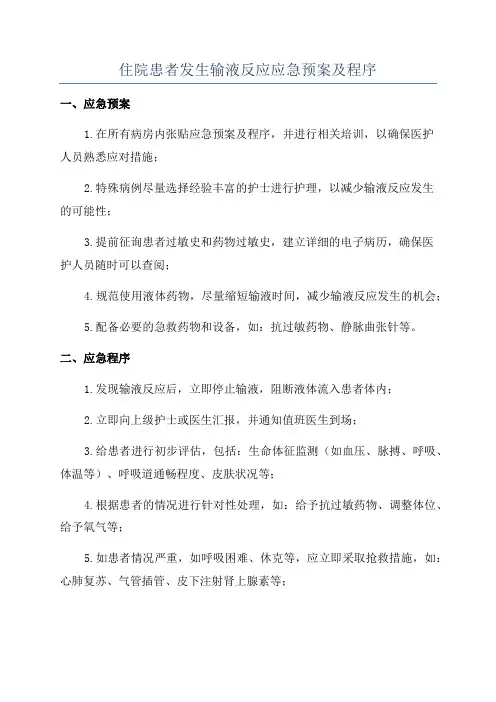 住院患者发生输液反应应急预案及程序

一、应急预案

1.在所有病房内张贴应急预案及程序，并进行相关培训，以确保医护人员熟悉应对措施；

2.特殊病例尽量选择经验丰富的护士进行护理，以减少输液反应发生的可能性；

3.提前征询患者过敏史和药物过敏史，建立详细的电子病历，确保医护人员随时可以查阅；

4.规范使用液体药物，尽量缩短输液时间，减少输液反应发生的机会；

5.配备必要的急救药物和设备，如：抗过敏药物、静脉曲张针等。

二、应急程序

1.发现输液反应后，立即停止输液，阻断液体流入患者体内；

2.立即向上级护士或医生汇报，并通知值班医生到场；

3.给患者进行初步评估，包括：生命体征监测（如血压、脉搏、呼吸、体温等）、呼吸道通畅程度、皮肤状况等；

4.根据患者的情况进行针对性处理，如：给予抗过敏药物、调整体位、给予氧气等；

5.如患者情况严重，如呼吸困难、休克等，应立即采取抢救措施，如：心肺复苏、气管插管、皮下注射肾上腺素等；